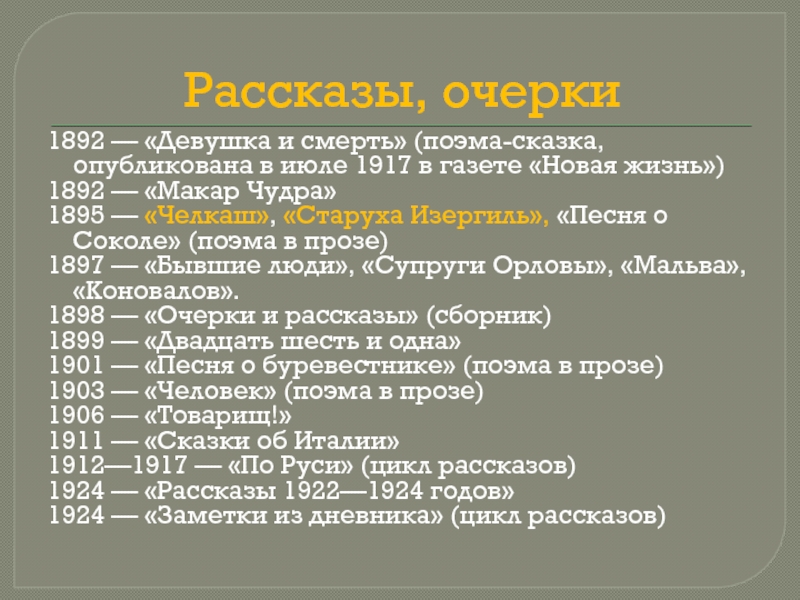 Рассказы, очерки

1892 — «Девушка и смерть» (поэма-сказка, опубликована в июле 1917 в газете «Новая жизнь»)
1892 — «Макар Чудра»
1895 — «Челкаш», «Старуха Изергиль», «Песня о Соколе» (поэма в прозе)
1897 — «Бывшие люди», «Супруги Орловы», «Мальва», «Коновалов».
1898 — «Очерки и рассказы» (сборник)
1899 — «Двадцать шесть и одна»
1901 — «Песня о буревестнике» (поэма в прозе)
1903 — «Человек» (поэма в прозе)
1906 — «Товарищ!»
1911 — «Сказки об Италии»
1912—1917 — «По Руси» (цикл рассказов)
1924 — «Рассказы 1922—1924 годов»
1924 — «Заметки из дневника» (цикл рассказов)